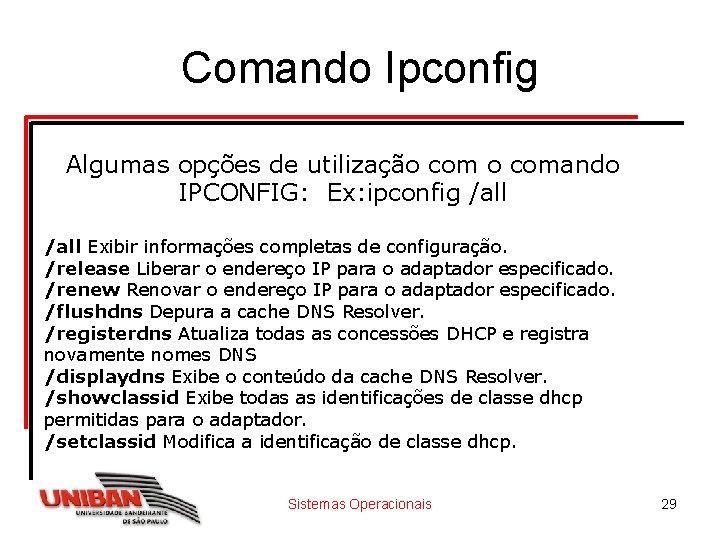 Comando Ipconfig

Algumas opções de utilização com o comando IPCONFIG: Ex:ipconfig /all

/all Exibir informações completas de configuração.
/release Liberar o endereço IP para o adaptador especificado.
/renew Renovar o endereço IP para o adaptador especificado.
/flushdns Depura a cache DNS Resolver.
/registerdns Atualiza todas as concessões DHCP e registra novamente nomes DNS
/displaydns Exibe o conteúdo da cache DNS Resolver.
/showclassid Exibe todas as identificações de classe dhcp permitidas para o adaptador.
/setclassid Modifica a identificação de classe dhcp.

UNIBAN UNIVERSIDADE BANDEIRANTE DE SÃO PAULO

Sistemas Operacionais

29